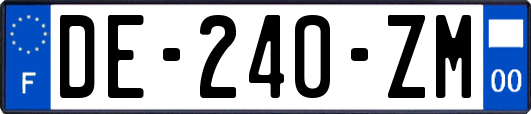 F

DE-240-ZM

00